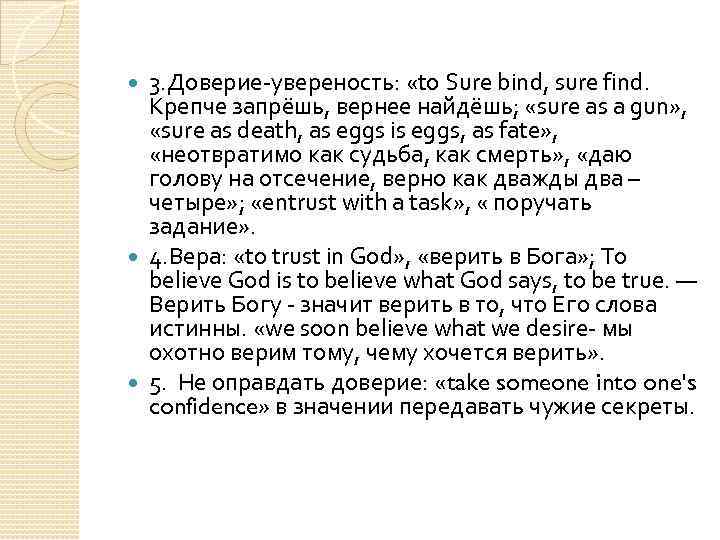 3.Доверие-увереность: «to Sure bind, sure find. Крепче запрёшь, вернее найдёшь; «sure as a gun», «sure as death, as eggs is eggs, as fate», «неотвратимо как судьба, как смерть», «даю голову на отсечение, верно как дважды два – четыре»; «entrust with a task», « поручать задание».

4.Вера: «to trust in God», «верить в Бога»; To believe God is to believe what God says, to be true. — Верить Богу - значит верить в то, что Его слова истинны. «we soon believe what we desire- мы охотно верим тому, чему хочется верить».

5. Не оправдать доверие: «take someone into one's confidence» в значении передавать чужие секреты.